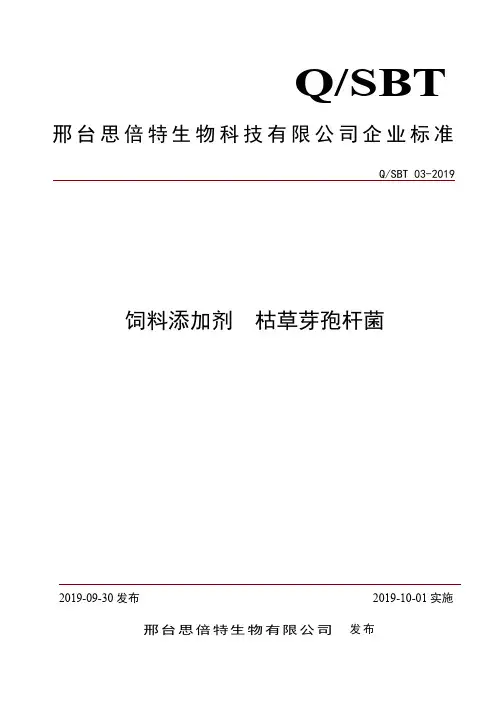 Q/SBT

邢台思倍特生物科技有限公司企业标准

Q/SBT 03-2019

饲料添加剂 枯草芽孢杆菌

2019-09-30发布 2019-10-01实施

邢台思倍特生物有限公司 发布